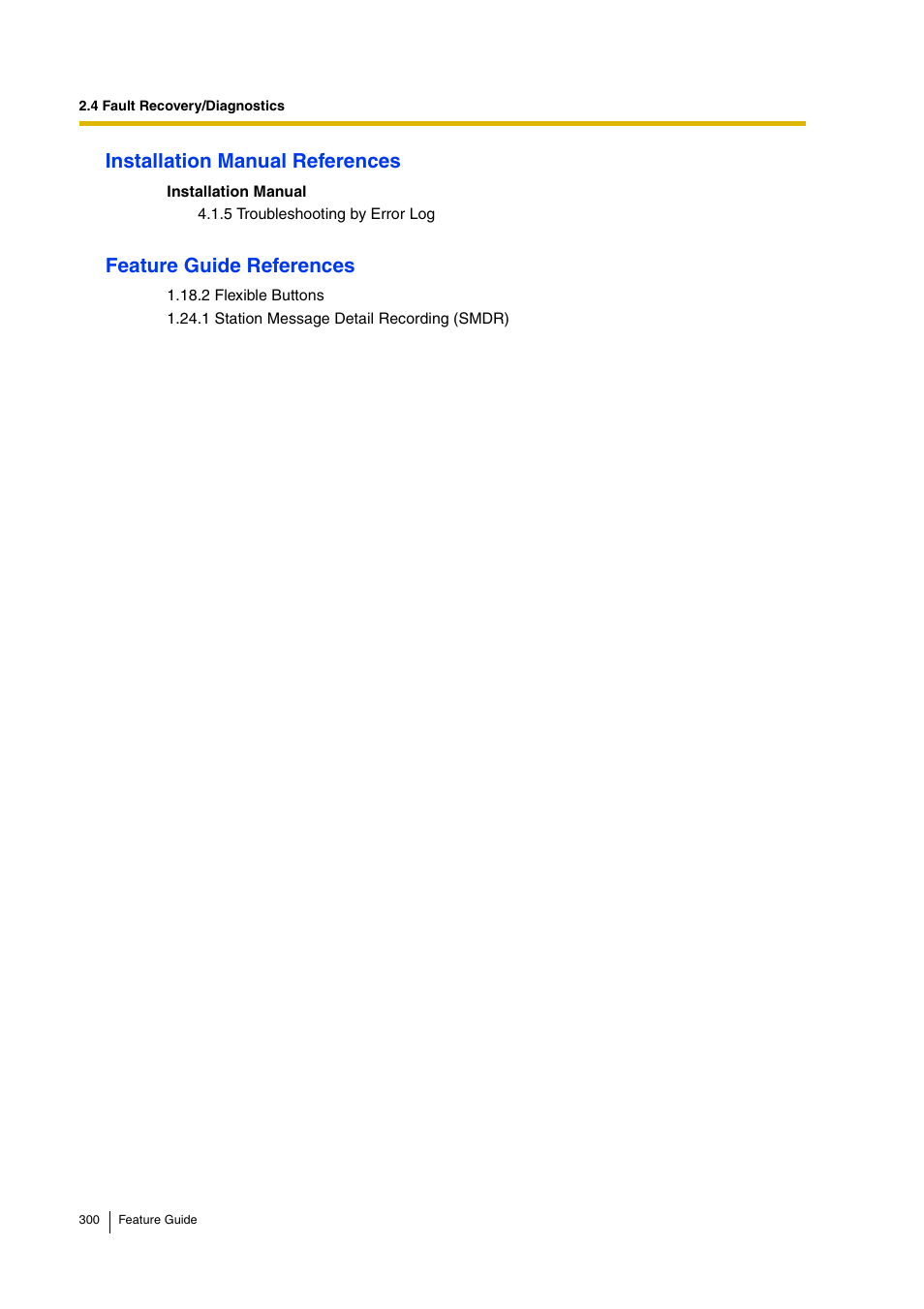 2.4 Fault Recovery/Diagnostics

Installation Manual References

Installation Manual

4.1.5 Troubleshooting by Error Log

Feature Guide References

1.18.2 Flexible Buttons

1.24.1 Station Message Detail Recording (SMDR)

300 Feature Guide